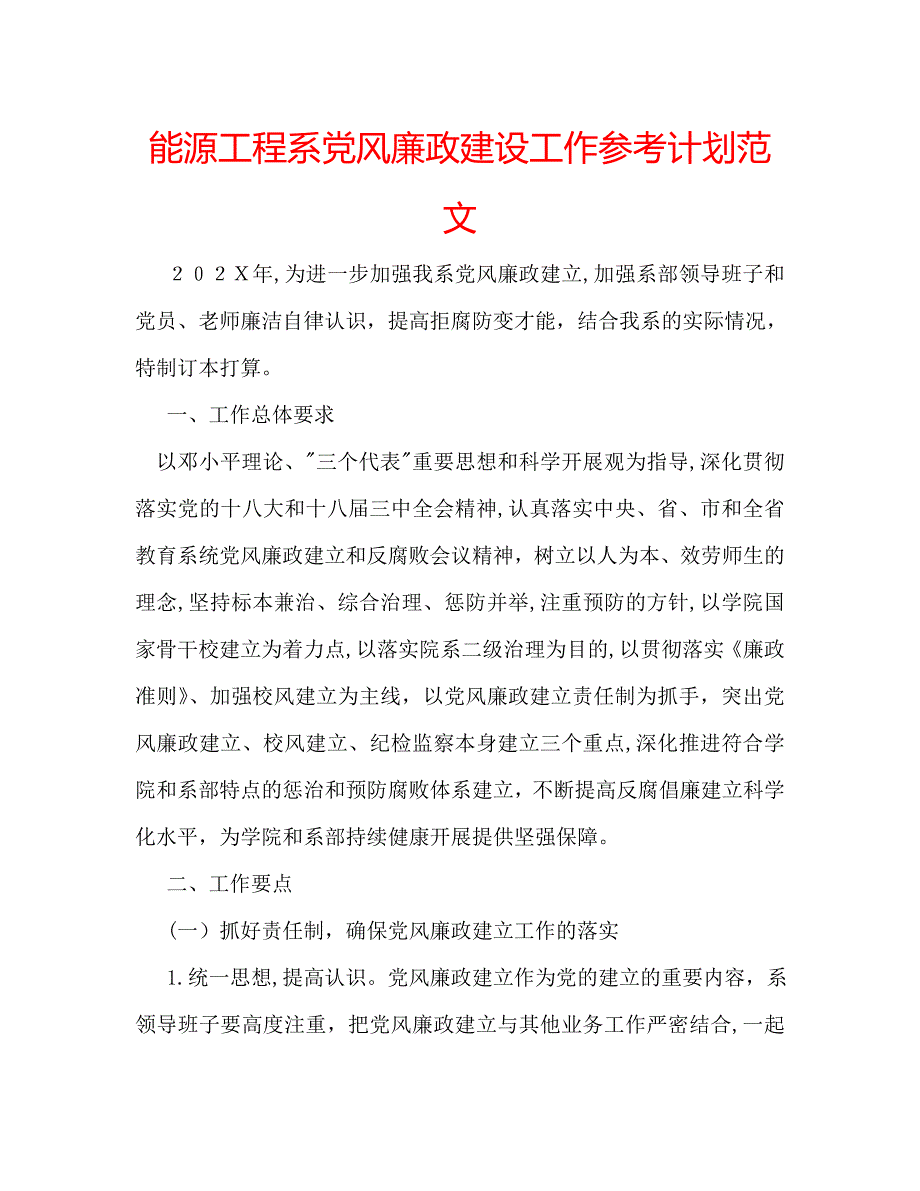 能源工程系党风廉政建设工作参考计划范文

２０２Ｘ年,为进一步加强我系党风廉政建立,加强系部领导班子和党员、老师廉洁自律认识，提高拒腐防变才能，结合我系的实际情况，特制订本打算。

一、工作总体要求

以邓小平理论、"三个代表"重要思想和科学开展观为指导,深化贯彻落实党的十八大和十八届三中全会精神,认真落实中央、省、市和全省教育系统党风廉政建立和反腐败会议精神，树立以人为本、效劳师生的理念,坚持标本兼治、综合治理、惩防并举,注重预防的方针,以学院国家骨干校建立为着力点,以落实院系二级治理为目的,以贯彻落实《廉政准则》、加强校风建立为主线，以党风廉政建立责任制为抓手，突出党风廉政建立、校风建立、纪检监察本身建立三个重点,深化推进符合学院和系部特点的惩治和预防腐败体系建立，不断提高反腐倡廉建立科学化水平，为学院和系部持续健康开展提供坚强保障。

二、工作要点

（一）抓好责任制，确保党风廉政建立工作的落实

1.统一思想,提高认识。党风廉政建立作为党的建立的重要内容，系领导班子要高度注重，把党风廉政建立与其他业务工作严密结合,一起